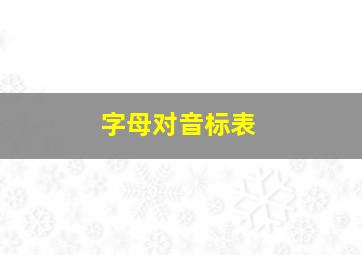 字母对音标表